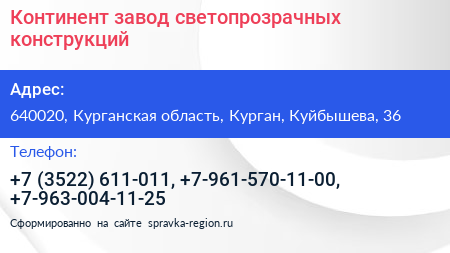 Континент завод светопрозрачных конструкций

Адрес:

640020, Курганская область, Курган, Куйбышева, 36

Телефон:

+7 (3522) 611-011, +7-961-570-11-00, +7-963-004-11-25

Сформированно на сайте spravka-region.ru